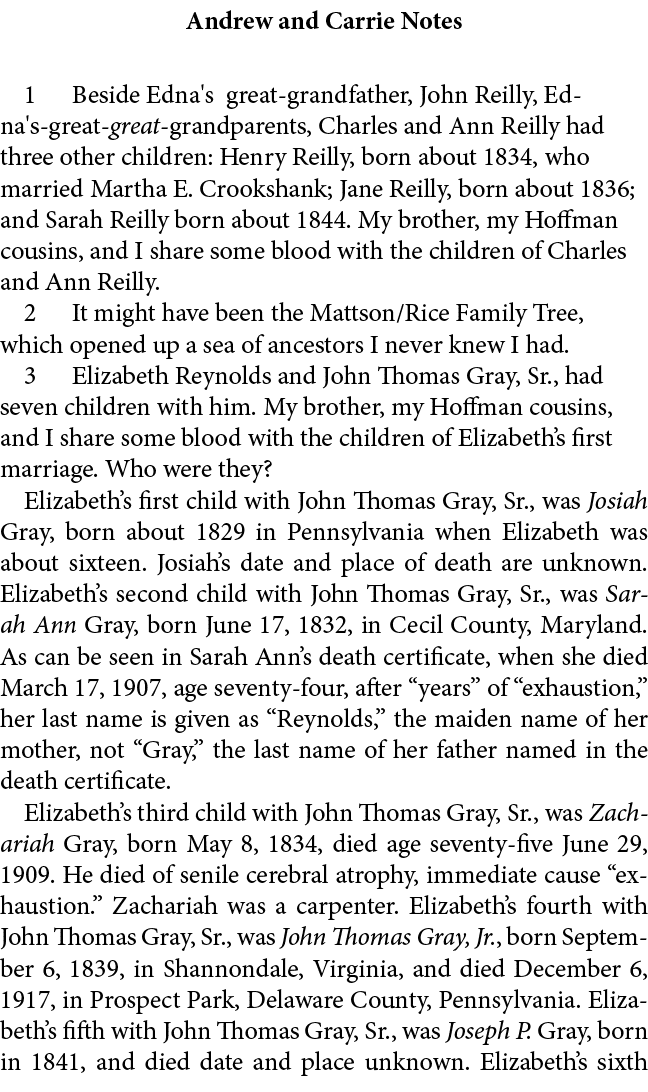 Andrew and Carrie Notes

1 Beside Edna's great-grandfather, John Reilly, Edna's-great-great-grandparents, Charles and Ann Reilly had three other children: Henry Reilly, born about 1834, who married Martha E. Crookshank; Jane Reilly, born about 1836; and Sarah Reilly born about 1844. My brother, my Hoffman cousins, and I share some blood with the children of Charles and Ann Reilly.

2 It might have been the Mattson/Rice Family Tree, which opened up a sea of ancestors I never knew I had.

3 Elizabeth Reynolds and John Thomas Gray, Sr., had seven children with him. My brother, my Hoffman cousins, and I share some blood with the children of Elizabeth's first marriage. Who were they?

Elizabeth's first child with John Thomas Gray, Sr., was Josiah Gray, born about 1829 in Pennsylvania when Elizabeth was about sixteen. Josiah's date and place of death are unknown. Elizabeth's second child with John Thomas Gray, Sr., was Sarah Ann Gray, born June 17, 1832, in Cecil County, Maryland. As can be seen in Sarah Ann's death certificate, when she died March 17, 1907, age seventy-four, after "years" of "exhaustion," her last name is given as "Reynolds," the maiden name of her mother, not "Gray," the last name of her father named in the death certificate.

Elizabeth's third child with John Thomas Gray, Sr., was Zachariah Gray, born May 8, 1834, died age seventy-five June 29, 1909. He died of senile cerebral atrophy, immediate cause "exhaustion." Zachariah was a carpenter. Elizabeth's fourth with John Thomas Gray, Sr., was John Thomas Gray, Jr., born September 6, 1839, in Shannondale, Virginia, and died December 6, 1917, in Prospect Park, Delaware County, Pennsylvania. Elizabeth's fifth with John Thomas Gray, Sr., was Joseph P. Gray, born in 1841, and died date and place unknown. Elizabeth's sixth